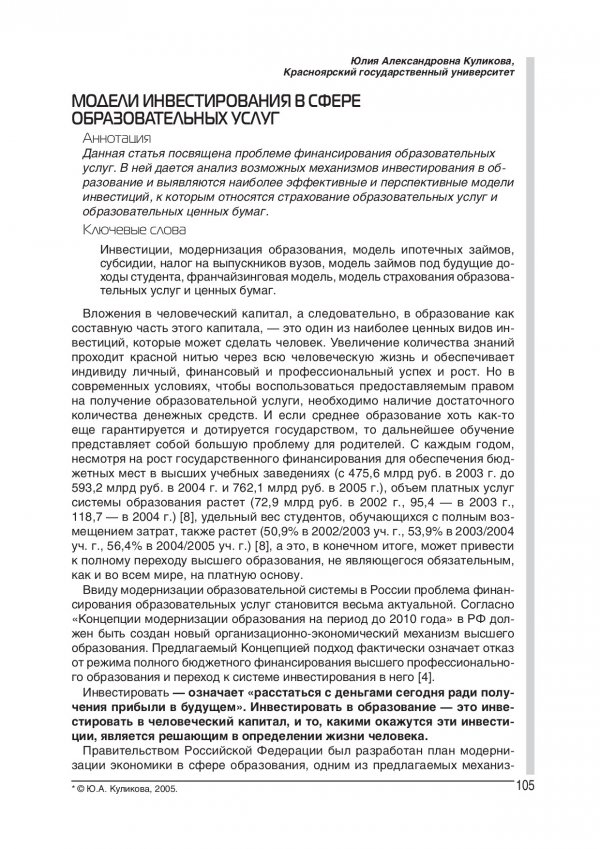 Юлия Александровна Куликова,
Красноярский государственный университет

МОДЕЛИ ИНВЕСТИРОВАНИЯ В СФЕРЕ ОБРАЗОВАТЕЛЬНЫХ УСЛУГ

Аннотация

Данная статья посвящена проблеме финансирования образовательных услуг. В ней дается анализ возможных механизмов инвестирования в образование и выявляются наиболее эффективные и перспективные модели инвестиций, к которым относятся страхование образовательных услуг и образовательных ценных бумаг.

Ключевые слова

Инвестиции, модернизация образования, модель ипотечных займов, субсидии, налог на выпускников вузов, модель займов под будущие доходы студента, франчайзинговая модель, модель страхования образовательных услуг и ценных бумаг.

Вложения в человеческий капитал, а следовательно, в образование как составную часть этого капитала, — это один из наиболее ценных видов инвестиций, которые может сделать человек. Увеличение количества знаний проходит красной нитью через всю человеческую жизнь и обеспечивает индивиду личный, финансовый и профессиональный успех и рост. Но в современных условиях, чтобы воспользоваться предоставляемым правом на получение образовательной услуги, необходимо наличие достаточного количества денежных средств. И если среднее образование хоть как-то еще гарантируется и дотируется государством, то дальнейшее обучение представляет собой большую проблему для родителей. С каждым годом, несмотря на рост государственного финансирования для обеспечения бюджетных мест в высших учебных заведениях (с 475,6 млрд руб. в 2003 г. до 593,2 млрд руб. в 2004 г. и 762,1 млрд руб. в 2005 г.), объем платных услуг системы образования растет (72,9 млрд руб. в 2002 г., 95,4 — в 2003 г., 118,7 — в 2004 г.) [8], удельный вес студентов, обучающихся с полным возмещением затрат, также растет (50,9% в 2002/2003 уч. г., 53,9% в 2003/2004 уч. г., 56,4% в 2004/2005 уч. г.) [8], а это, в конечном итоге, может привести к полному переходу высшего образования, не являющегося обязательным, как и во всем мире, на платную основу.

Ввиду модернизации образовательной системы в России проблема финансирования образовательных услуг становится весьма актуальной. Согласно «Концепции модернизации образования на период до 2010 года» в РФ должен быть создан новый организационно-экономический механизм высшего образования. Предлагаемый Концепцией подход фактически означает отказ от режима полного бюджетного финансирования высшего профессионального образования и переход к системе инвестирования в него [4].

Инвестировать — означает «расстаться с деньгами сегодня ради получения прибыли в будущем». Инвестировать в образование — это инвестировать в человеческий капитал, и то, какими окажутся эти инвестиции, является решающим в определении жизни человека.

Правительством Российской Федерации был разработан план модернизации экономики в сфере образования, одним из предлагаемых механиз-

* © Ю.А. Куликова, 2005.

105